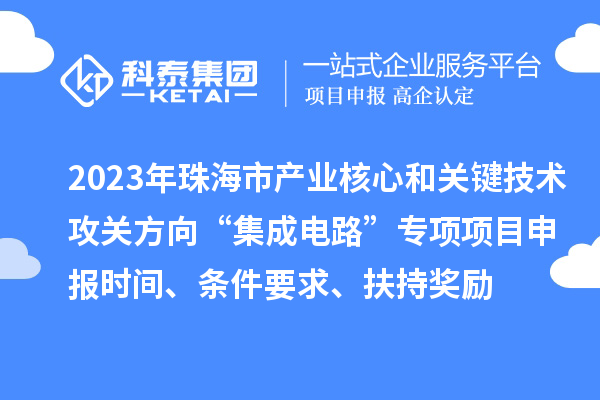 科泰集团
KETAI

一站式企业服务平台
项目申报 高企认定

2023年珠海市产业核心和关键技术攻关方向“集成电路”专项项目申报时间、条件要求、扶持奖励